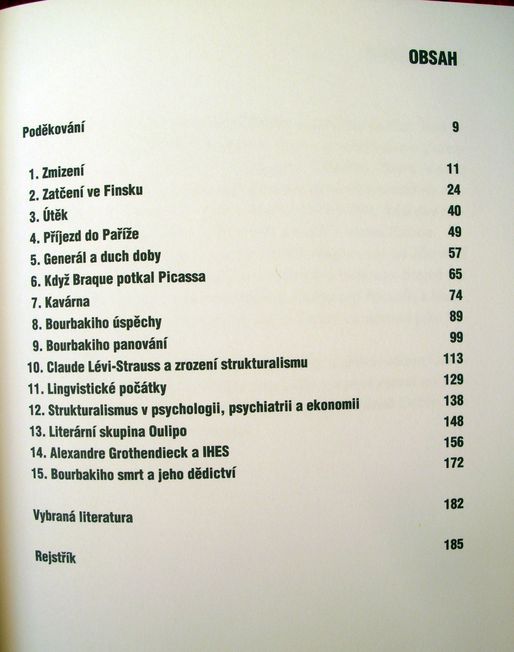 OBSAH

Poděkování 9

1. Zmizení 11
2. Zatčení ve Finsku 24
3. Útěk 40
4. Příjezd do Paříže 49
5. Generál a duch doby 57
6. Když Braque potkal Picassa 65
7. Kavárna 74
8. Bourbakiho úspěchy 89
9. Bourbakiho panování 99
10. Claude Lévi-Strauss a zrození strukturalismu 113
11. Lingvistické počátky 129
12. Strukturalismus v psychologii, psychiatrii a ekonomii 138
13. Literární skupina Oulipo 148
14. Alexandre Grothendieck a IHES 156
15. Bourbakiho smrt a jeho dědictví 172

Vybraná literatura 182

Rejstřík 185